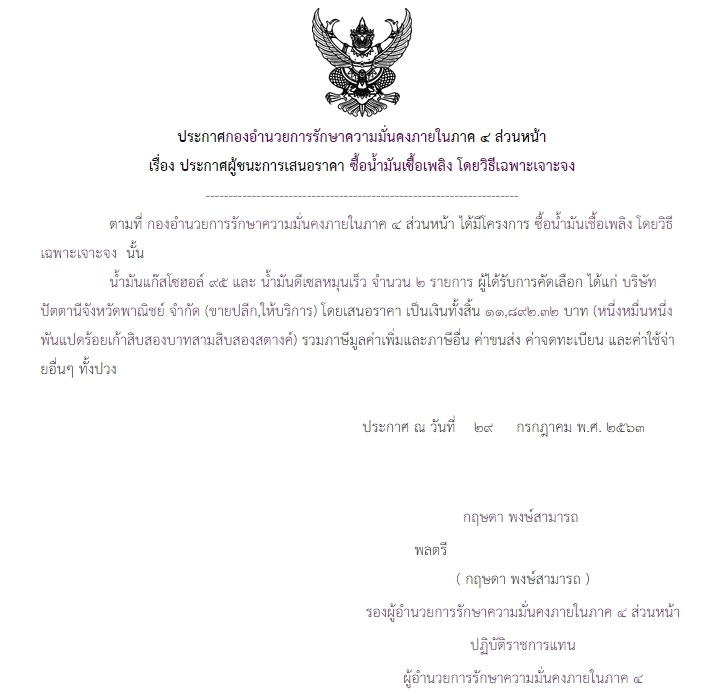 ประกาศกองอำนวยการรักษาความมั่นคงภายในภาค ๔ ส่วนหน้า
เรื่อง ประกาศผู้ชนะการเสนอราคา ซื้อน้ำมันเชื้อเพลิง โดยวิธีเฉพาะเจาะจง

--------------------------------------------------------------------

ตามที่ กองอำนวยการรักษาความมั่นคงภายในภาค ๔ ส่วนหน้า ได้มีโครงการ ซื้อน้ำมันเชื้อเพลิง โดยวิธีเฉพาะเจาะจง นั้น

น้ำมันแก๊สโซฮอล์ ๙๕ และ น้ำมันดีเซลหมุนเร็ว จำนวน ๒ รายการ ผู้ได้รับการคัดเลือก ได้แก่ บริษัท ปัตตานีจังหวัดพาณิชย์ จำกัด (ขายปลีก,ให้บริการ) โดยเสนอราคา เป็นเงินทั้งสิ้น ๑๑,๘๙๒.๓๒ บาท (หนึ่งหมื่นหนึ่งพันแปดร้อยเก้าสิบสองบาทสามสิบสองสตางค์) รวมภาษีมูลค่าเพิ่มและภาษีอื่น ค่าขนส่ง ค่าจดทะเบียน และค่าใช้จ่ายอื่นๆ ทั้งปวง

ประกาศ ณ วันที่ ๒๙ กรกฎาคม พ.ศ. ๒๕๖๓

กฤษดา พงษ์สามารถ

พลตรี

( กฤษดา พงษ์สามารถ )

รองผู้อำนวยการรักษาความมั่นคงภายในภาค ๔ ส่วนหน้า

ปฏิบัติราชการแทน

ผู้อำนวยการรักษาความมั่นคงภายในภาค ๔